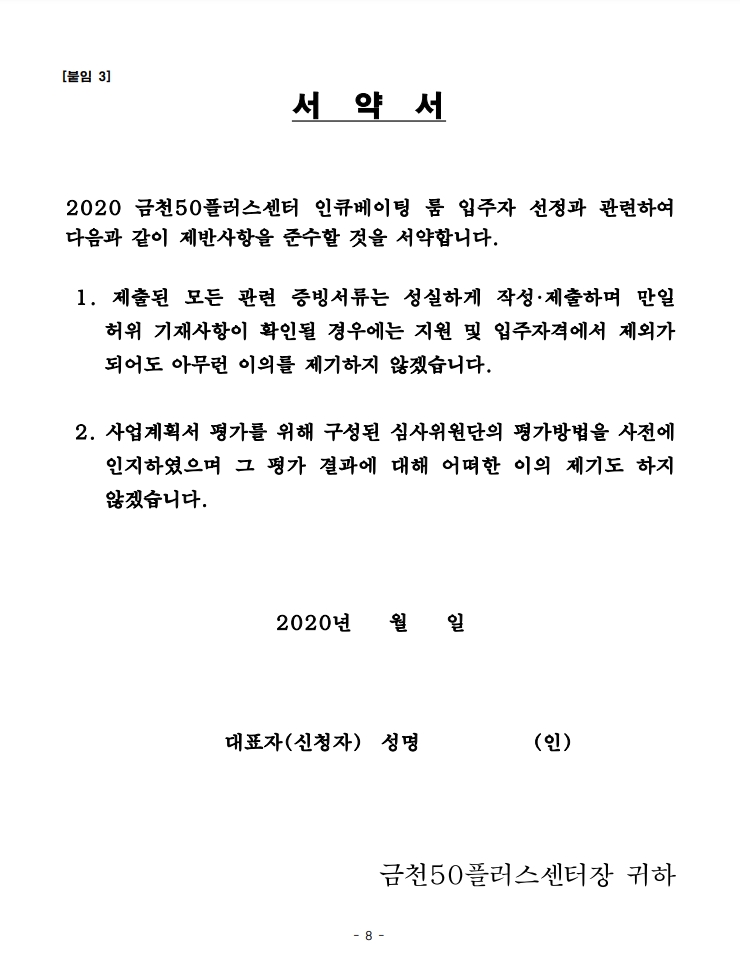 [붙임 3]

서 약 서

2020 금천50플러스센터 인큐베이팅 룸 입주자 선정과 관련하여 다음과 같이 제반사항을 준수할 것을 서약합니다.

1. 제출된 모든 관련 증빙서류는 성실하게 작성·제출하며 만일 허위 기재사항이 확인될 경우에는 지원 및 입주자격에서 제외가 되어도 아무런 이의를 제기하지 않겠습니다.

2. 사업계획서 평가를 위해 구성된 심사위원단의 평가방법을 사전에 인지하였으며 그 평가 결과에 대해 어떠한 이의 제기도 하지 않겠습니다.

2020년 월 일

대표자(신청자) 성명 (인)

금천50플러스센터장 귀하

- 8 -